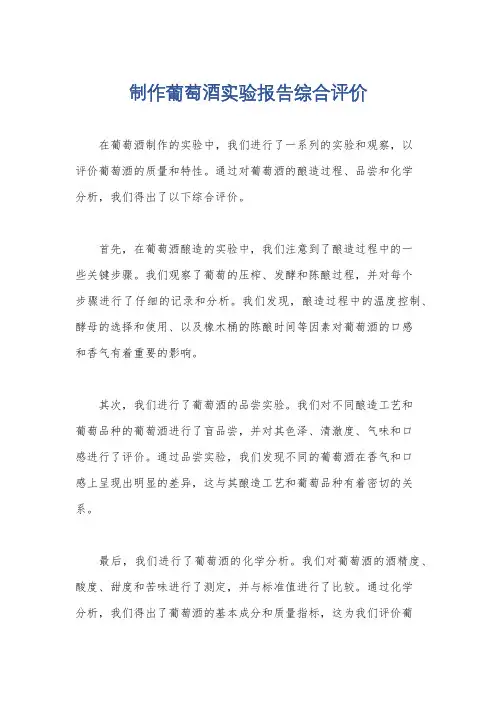 制作葡萄酒实验报告综合评价

在葡萄酒制作的实验中，我们进行了一系列的实验和观察，以评价葡萄酒的质量和特性。通过对葡萄酒的酿造过程、品尝和化学分析，我们得出了以下综合评价。

首先，在葡萄酒酿造的实验中，我们注意到了酿造过程中的一些关键步骤。我们观察了葡萄的压榨、发酵和陈酿过程，并对每个步骤进行了仔细的记录和分析。我们发现，酿造过程中的温度控制、酵母的选择和使用、以及橡木桶的陈酿时间等因素对葡萄酒的口感和香气有着重要的影响。

其次，我们进行了葡萄酒的品尝实验。我们对不同酿造工艺和葡萄品种的葡萄酒进行了盲品尝，并对其色泽、清澈度、气味和口感进行了评价。通过品尝实验，我们发现不同的葡萄酒在香气和口感上呈现出明显的差异，这与其酿造工艺和葡萄品种有着密切的关系。

最后，我们进行了葡萄酒的化学分析。我们对葡萄酒的酒精度、酸度、甜度和苦味进行了测定，并与标准值进行了比较。通过化学分析，我们得出了葡萄酒的基本成分和质量指标，这为我们评价葡